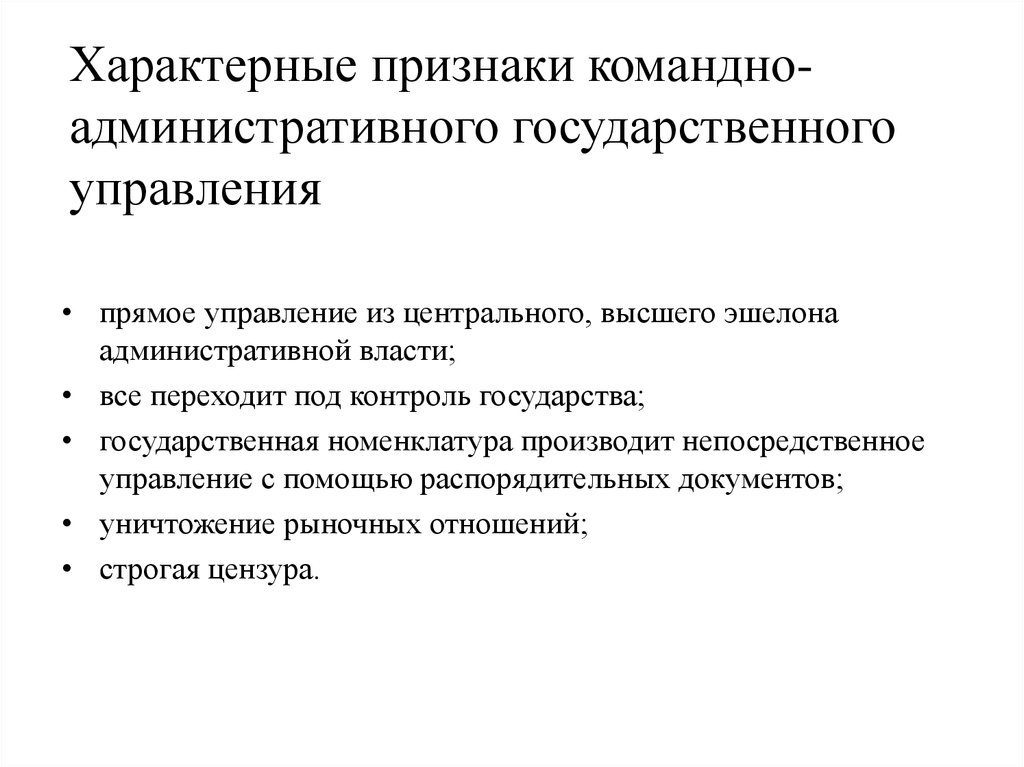 Характерные признаки командно-административного государственного управления

• прямое управление из центрального, высшего эшелона административной власти;
• все переходит под контроль государства;
• государственная номенклатура производит непосредственное управление с помощью распорядительных документов;
• уничтожение рыночных отношений;
• строгая цензура.